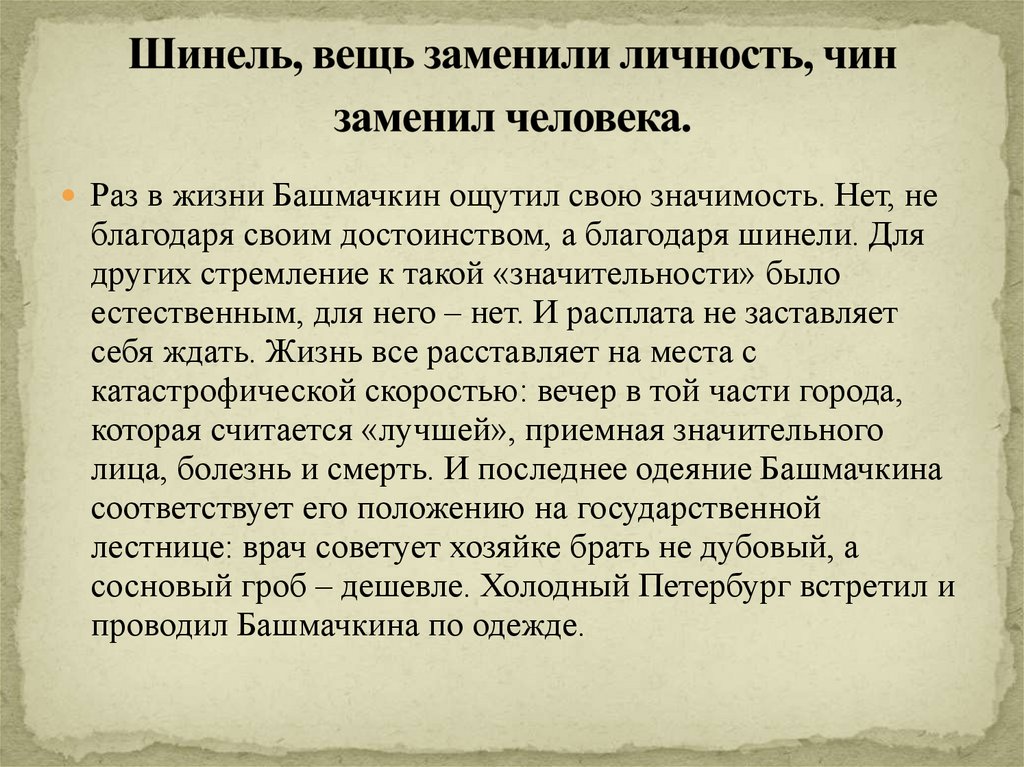 Шинель, вещь заменили личность, чин заменил человека.

Раз в жизни Башмачкин ощутил свою значимость. Нет, не благодаря своим достоинством, а благодаря шинели. Для других стремление к такой «значительности» было естественным, для него – нет. И расплата не заставляет себя ждать. Жизнь все расставляет на места с катастрофической скоростью: вечер в той части города, которая считается «лучшей», приемная значительного лица, болезнь и смерть. И последнее одеяние Башмачкина соответствует его положению на государственной лестнице: врач советует хозяйке брать не дубовый, а сосновый гроб – дешевле. Холодный Петербург встретил и проводил Башмачкина по одежде.